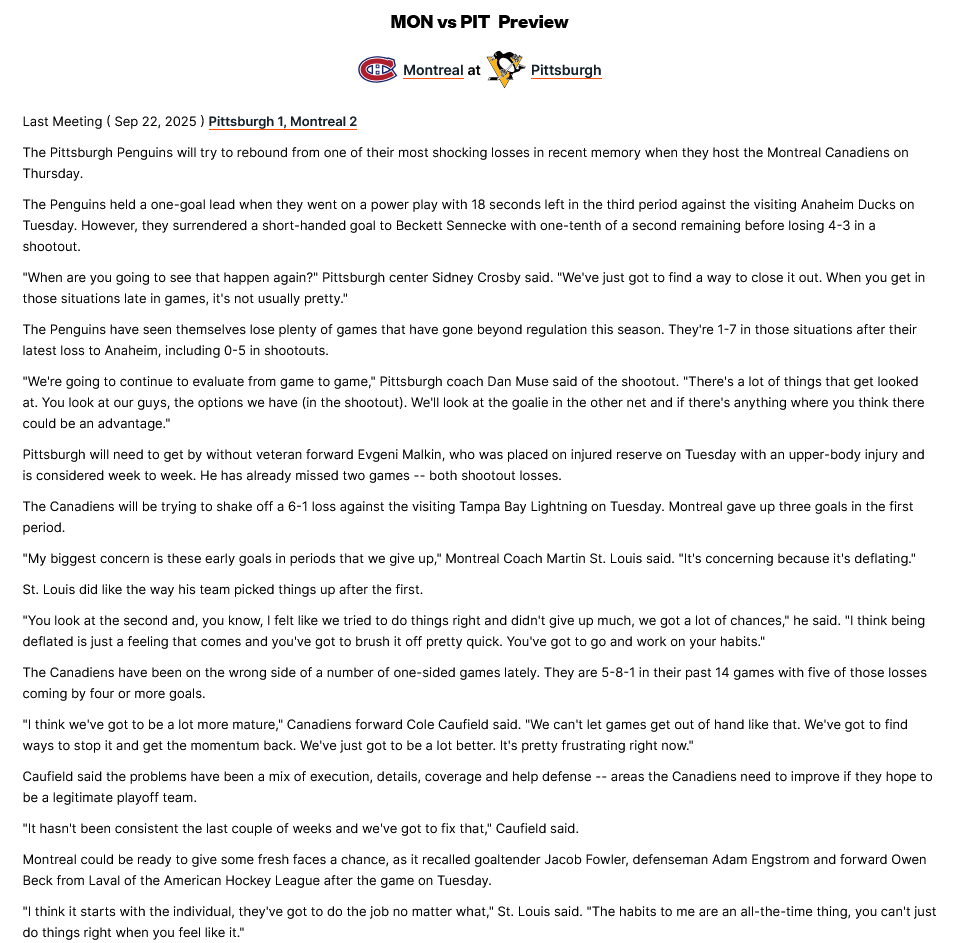 MON vs PIT Preview

Montreal at Pittsburgh

Last Meeting ( Sep 22, 2025 ) Pittsburgh 1, Montreal 2

The Pittsburgh Penguins will try to rebound from one of their most shocking losses in recent memory when they host the Montreal Canadiens on Thursday.

The Penguins held a one-goal lead when they went on a power play with 18 seconds left in the third period against the visiting Anaheim Ducks on Tuesday. However, they surrendered a short-handed goal to Beckett Sennecke with one-tenth of a second remaining before losing 4-3 in a shootout.

"When are you going to see that happen again?" Pittsburgh center Sidney Crosby said. "We've just got to find a way to close it out. When you get in those situations late in games, it's not usually pretty."

The Penguins have seen themselves lose plenty of games that have gone beyond regulation this season. They're 1-7 in those situations after their latest loss to Anaheim, including 0-5 in shootouts.

"We're going to continue to evaluate from game to game," Pittsburgh coach Dan Muse said of the shootout. "There's a lot of things that get looked at. You look at our guys, the options we have (in the shootout). We'll look at the goalie in the other net and if there's anything where you think there could be an advantage."

Pittsburgh will need to get by without veteran forward Evgeni Malkin, who was placed on injured reserve on Tuesday with an upper-body injury and is considered week to week. He has already missed two games -- both shootout losses.

The Canadiens will be trying to shake off a 6-1 loss against the visiting Tampa Bay Lightning on Tuesday. Montreal gave up three goals in the first period.

"My biggest concern is these early goals in periods that we give up," Montreal Coach Martin St. Louis said. "It's concerning because it's deflating."

St. Louis did like the way his team picked things up after the first.

"You look at the second and, you know, I felt like we tried to do things right and didn't give up much, we got a lot of chances," he said. "I think being deflated is just a feeling that comes and you've got to brush it off pretty quick. You've got to go and work on your habits."

The Canadiens have been on the wrong side of a number of one-sided games lately. They are 5-8-1 in their past 14 games with five of those losses coming by four or more goals.

"I think we've got to be a lot more mature," Canadiens forward Cole Caufield said. "We can't let games get out of hand like that. We've got to find ways to stop it and get the momentum back. We've just got to be a lot better. It's pretty frustrating right now."

Caufield said the problems have been a mix of execution, details, coverage and help defense -- areas the Canadiens need to improve if they hope to be a legitimate playoff team.

"It hasn't been consistent the last couple of weeks and we've got to fix that," Caufield said.

Montreal could be ready to give some fresh faces a chance, as it recalled goaltender Jacob Fowler, defenseman Adam Engstrom and forward Owen Beck from Laval of the American Hockey League after the game on Tuesday.

"I think it starts with the individual, they've got to do the job no matter what," St. Louis said. "The habits to me are an all-the-time thing, you can't just do things right when you feel like it."